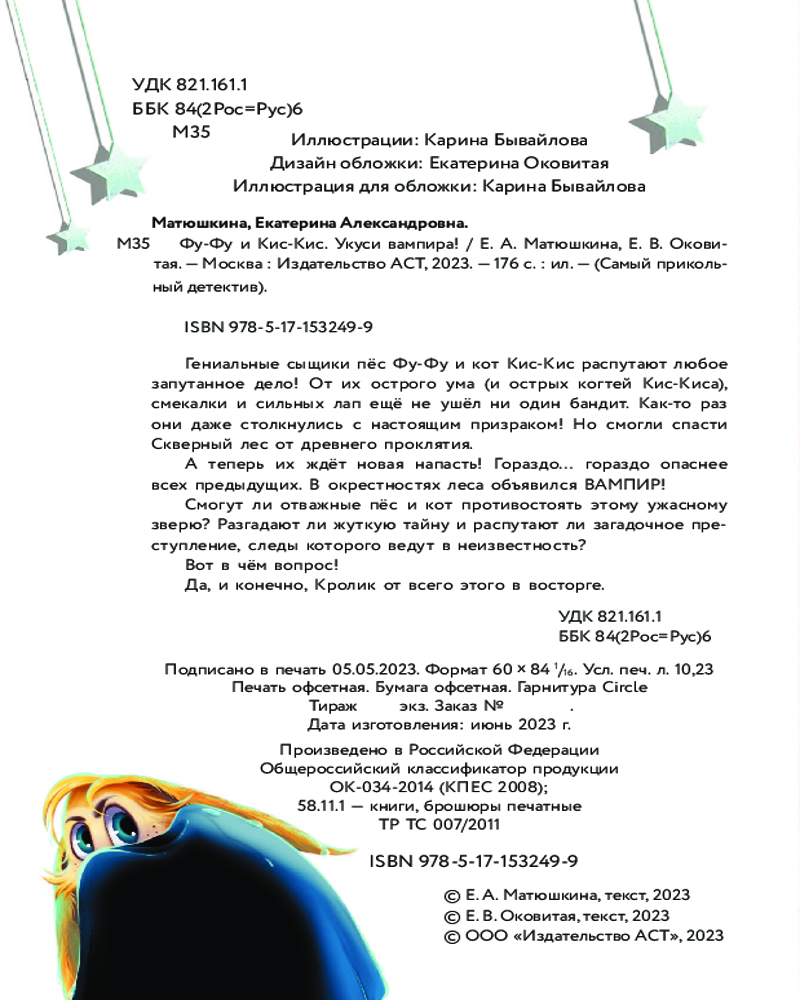 УДК 821.161.1
ББК 84(2Рос=Рус)6
М35

Иллюстрации: Карина Бывайлова
Дизайн обложки: Екатерина Оковитая
Иллюстрация для обложки: Карина Бывайлова

Матюшкина, Екатерина Александровна.
М35 Фу-Фу и Кис-Кис. Укуси вампира! / Е. А. Матюшкина, Е. В. Оковитая. — Москва : Издательство АСТ, 2023. — 176 с. : ил. — (Самый прикольный детектив).

ISBN 978-5-17-153249-9

Гениальные сыщики пёс Фу-Фу и кот Кис-Кис распутают любое запутанное дело! От их острого ума (и острых когтей Кис-Киса), смекалки и сильных лап ещё не ушёл ни один бандит. Как-то раз они даже столкнулись с настоящим призраком! Но смогли спасти Скверный лес от древнего проклятия.

А теперь их ждёт новая напасть! Гораздо... гораздо опаснее всех предыдущих. В окрестностях леса объявился ВАМПИР!

Смогут ли отважные пёс и кот противостоять этому ужасному зверю? Разгадают ли жуткую тайну и распутают ли загадочное преступление, следы которого ведут в неизвестность?

Вот в чём вопрос!

Да, и конечно, Кролик от всего этого в восторге.

УДК 821.161.1
ББК 84(2Рос=Рус)6

Подписано в печать 05.05.2023. Формат 60 × 84 $^1/_{16}$. Усл. печ. л. 10,23
Печать офсетная. Бумага офсетная. Гарнитура Circle
Тираж экз. Заказ № .
Дата изготовления: июнь 2023 г.

Произведено в Российской Федерации
Общероссийский классификатор продукции
ОК-034-2014 (КПЕС 2008);
58.11.1 — книги, брошюры печатные
ТР ТС 007/2011

ISBN 978-5-17-153249-9

© Е. А. Матюшкина, текст, 2023
© Е. В. Оковитая, текст, 2023
© ООО «Издательство АСТ», 2023